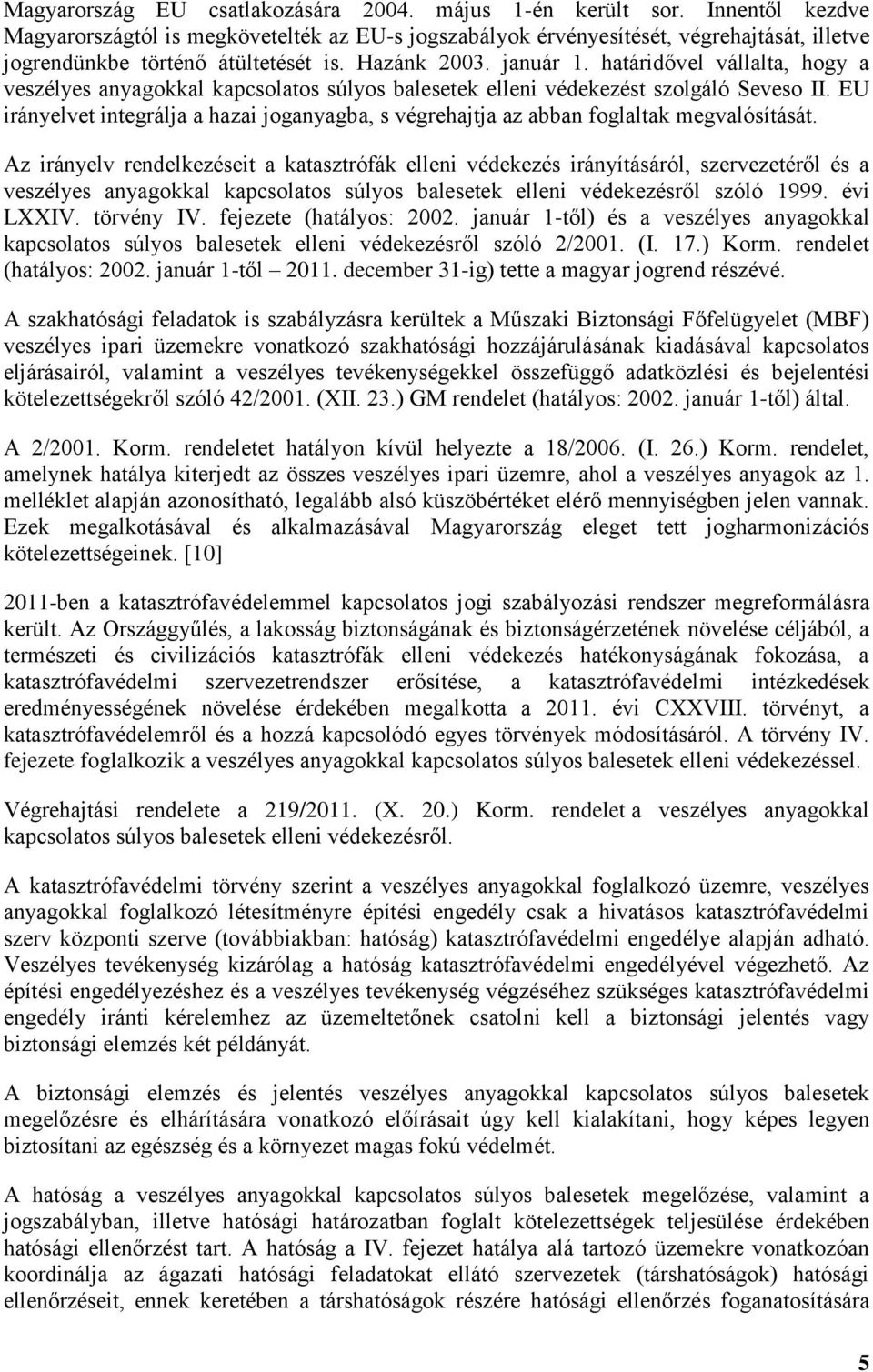 Magyarország EU csatlakozására 2004. május 1-én került sor. Innentől kezdve Magyarországtól is megkövetelték az EU-s jogszabályok érvényesítését, végrehajtását, illetve jogrendünkbe történő átültetését is. Hazánk 2003. január 1. határidővel vállalta, hogy a veszélyes anyagokkal kapcsolatos súlyos balesetek elleni védekezést szolgáló Seveso II. EU irányelvet integrálja a hazai joganyagba, s végrehajtja az abban foglaltak megvalósítását.

Az irányelv rendelkezéseit a katasztrófák elleni védekezés irányításáról, szervezetéről és a veszélyes anyagokkal kapcsolatos súlyos balesetek elleni védekezésről szóló 1999. évi LXXIV. törvény IV. fejezete (hatályos: 2002. január 1-től) és a veszélyes anyagokkal kapcsolatos súlyos balesetek elleni védekezésről szóló 2/2001. (I. 17.) Korm. rendelet (hatályos: 2002. január 1-től – 2011. december 31-ig) tette a magyar jogrend részévé.

A szakhatósági feladatok is szabályzásra kerültek a Műszaki Biztonsági Főfelügyelet (MBF) veszélyes ipari üzemekre vonatkozó szakhatósági hozzájárulásának kiadásával kapcsolatos eljárásairól, valamint a veszélyes tevékenységekkel összefüggő adatközlési és bejelentési kötelezettségekről szóló 42/2001. (XII. 23.) GM rendelet (hatályos: 2002. január 1-től) által.

A 2/2001. Korm. rendeletet hatályon kívül helyezte a 18/2006. (I. 26.) Korm. rendelet, amelynek hatálya kiterjedt az összes veszélyes ipari üzemre, ahol a veszélyes anyagok az 1. melléklet alapján azonosítható, legalább alsó küszöbértéket elérő mennyiségben jelen vannak. Ezek megalkotásával és alkalmazásával Magyarország eleget tett jogharmonizációs kötelezettségeinek. [10]

2011-ben a katasztrófavédelemmel kapcsolatos jogi szabályozási rendszer megreformálásra került. Az Országgyűlés, a lakosság biztonságának és biztonságérzetének növelése céljából, a természeti és civilizációs katasztrófák elleni védekezés hatékonyságának fokozása, a katasztrófavédelmi szervezetrendszer erősítése, a katasztrófavédelmi intézkedések eredményességének növelése érdekében megalkotta a 2011. évi CXXVIII. törvényt, a katasztrófavédelemről és a hozzá kapcsolódó egyes törvények módosításáról. A törvény IV. fejezete foglalkozik a veszélyes anyagokkal kapcsolatos súlyos balesetek elleni védekezéssel.

Végrehajtási rendelete a 219/2011. (X. 20.) Korm. rendelet a veszélyes anyagokkal kapcsolatos súlyos balesetek elleni védekezésről.

A katasztrófavédelmi törvény szerint a veszélyes anyagokkal foglalkozó üzemre, veszélyes anyagokkal foglalkozó létesítményre építési engedély csak a hivatásos katasztrófavédelmi szerv központi szerve (továbbiakban: hatóság) katasztrófavédelmi engedélye alapján adható. Veszélyes tevékenység kizárólag a hatóság katasztrófavédelmi engedélyével végezhető. Az építési engedélyezéshez és a veszélyes tevékenység végzéséhez szükséges katasztrófavédelmi engedély iránti kérelemhez az üzemeltetőnek csatolni kell a biztonsági jelentés vagy biztonsági elemzés két példányát.

A biztonsági elemzés és jelentés veszélyes anyagokkal kapcsolatos súlyos balesetek megelőzésre és elhárítására vonatkozó előírásait úgy kell kialakítani, hogy képes legyen biztosítani az egészség és a környezet magas fokú védelmét.

A hatóság a veszélyes anyagokkal kapcsolatos súlyos balesetek megelőzése, valamint a jogszabályban, illetve hatósági határozatban foglalt kötelezettségek teljesülése érdekében hatósági ellenőrzést tart. A hatóság a IV. fejezet hatálya alá tartozó üzemekre vonatkozóan koordinálja az ágazati hatósági feladatokat ellátó szervezetek (társhatóságok) hatósági ellenőrzéseit, ennek keretében a társhatóságok részére hatósági ellenőrzés foganatosítására

5